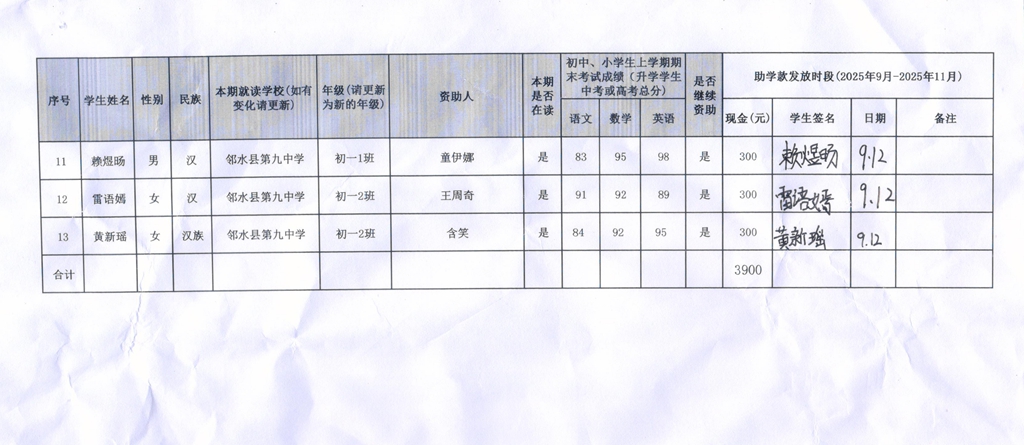 | 序号 | 学生姓名 | 性别 | 民族 | 本期就读学校(如有变化请更新) | 年级(请更新为新的年级) | 资助人 | 本期是否在读 | 初中、小学生上学期期末考试成绩(升学学生中考或高考总分) |  |  | 是否继续资助 | 助学款发放时段(2025年9月-2025年11月) |  |  |  |
|---|---|---|---|---|---|---|---|---|---|---|---|---|---|---|---|
|  |  |  |  |  |  |  |  | 语文 | 数学 | 英语 |  | 现金(元) | 学生签名 | 日期 | 备注 |
| 11 | 赖煜旸 | 男 | 汉 | 邻水县第九中学 | 初一1班 | 童伊娜 | 是 | 83 | 95 | 98 | 是 | 300 | 赖煜旸 | 9.12 |  |
| 12 | 雷语嫣 | 女 | 汉 | 邻水县第九中学 | 初一2班 | 王周奇 | 是 | 91 | 92 | 89 | 是 | 300 | 雷语嫣 | 9.12 |  |
| 13 | 黄新瑶 | 女 | 汉族 | 邻水县第九中学 | 初一2班 | 含笑 | 是 | 84 | 92 | 95 | 是 | 300 | 黄新瑶 | 9.12 |  |
| 合计 |  |  |  |  |  |  |  |  |  |  |  | 3900 |  |  |  |